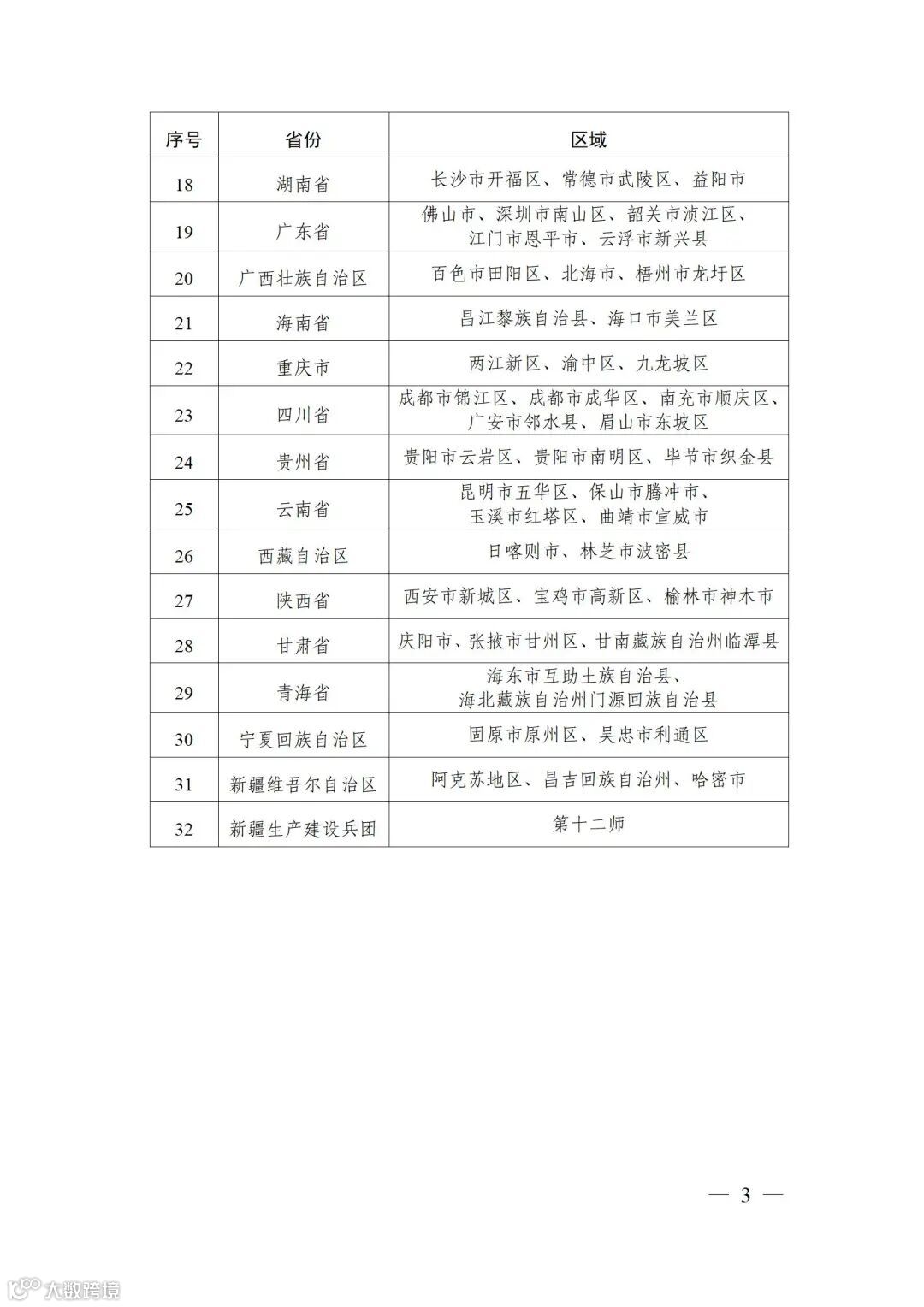 | 序号 | 省份 | 区域 |
|---|---|---|
| 18 | 湖南省 | 长沙市开福区、常德市武陵区、益阳市 |
| 19 | 广东省 | 佛山市、深圳市南山区、韶关市浈江区、江门市恩平市、云浮市新兴县 |
| 20 | 广西壮族自治区 | 百色市田阳区、北海市、梧州市龙圩区 |
| 21 | 海南省 | 昌江黎族自治县、海口市美兰区 |
| 22 | 重庆市 | 两江新区、渝中区、九龙坡区 |
| 23 | 四川省 | 成都市锦江区、成都市成华区、南充市顺庆区、广安市邻水县、眉山市东坡区 |
| 24 | 贵州省 | 贵阳市云岩区、贵阳市南明区、毕节市织金县 |
| 25 | 云南省 | 昆明市五华区、保山市腾冲市、玉溪市红塔区、曲靖市宣威市 |
| 26 | 西藏自治区 | 日喀则市、林芝市波密县 |
| 27 | 陕西省 | 西安市新城区、宝鸡市高新区、榆林市神木市 |
| 28 | 甘肃省 | 庆阳市、张掖市甘州区、甘南藏族自治州临潭县 |
| 29 | 青海省 | 海东市互助土族自治县、海北藏族自治州门源回族自治县 |
| 30 | 宁夏回族自治区 | 固原市原州区、吴忠市利通区 |
| 31 | 新疆维吾尔自治区 | 阿克苏地区、昌吉回族自治州、哈密市 |
| 32 | 新疆生产建设兵团 | 第十二师 |

— 3 —

大数跨境